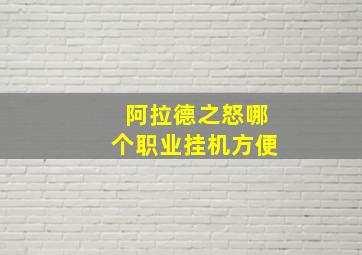 阿拉德之怒哪个职业挂机方便